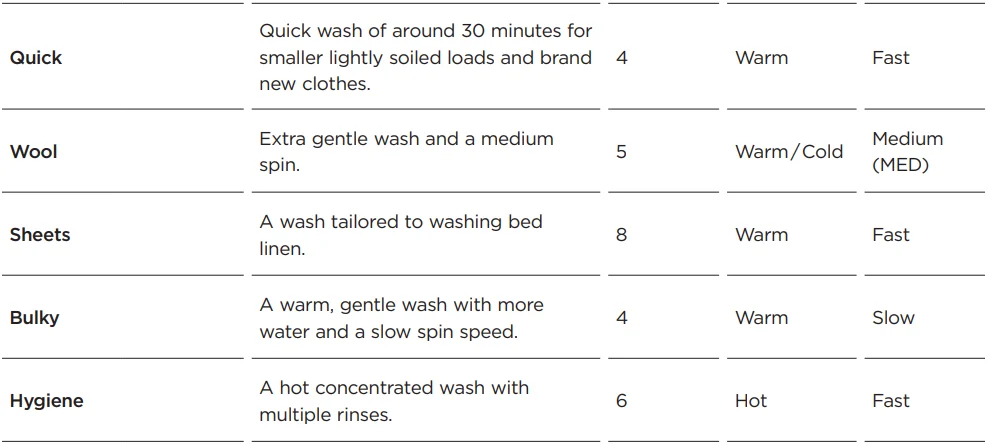 | Quick | Quick wash of around 30 minutes for smaller lightly soiled loads and brand new clothes. | 4 | Warm | Fast |
|---|---|---|---|---|
| Wool | Extra gentle wash and a medium spin. | 5 | Warm/Cold | Medium (MED) |
| Sheets | A wash tailored to washing bed linen. | 8 | Warm | Fast |
| Bulky | A warm, gentle wash with more water and a slow spin speed. | 4 | Warm | Slow |
| Hygiene | A hot concentrated wash with multiple rinses. | 6 | Hot | Fast |